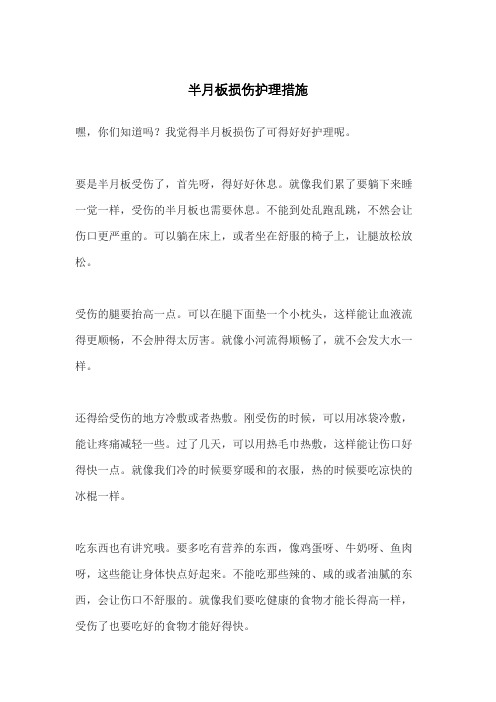 半月板损伤护理措施

嘿，你们知道吗？我觉得半月板损伤了可得好好护理呢。

要是半月板受伤了，首先呀，得好好休息。就像我们累了要躺下来睡一觉一样，受伤的半月板也需要休息。不能到处乱跑乱跳，不然会让伤口更严重的。可以躺在床上，或者坐在舒服的椅子上，让腿放松放松。

受伤的腿要抬高一点。可以在腿下面垫一个小枕头，这样能让血液流得更顺畅，不会肿得太厉害。就像小河流得顺畅了，就不会发大水一样。

还得给受伤的地方冷敷或者热敷。刚受伤的时候，可以用冰袋冷敷，能让疼痛减轻一些。过了几天，可以用热毛巾热敷，这样能让伤口好得快一点。就像我们冷的时候要穿暖和的衣服，热的时候要吃凉快的冰棍一样。

吃东西也有讲究哦。要多吃有营养的东西，像鸡蛋呀、牛奶呀、鱼肉呀，这些能让身体快点好起来。不能吃那些辣的、咸的或者油腻的东西，会让伤口不舒服的。就像我们要吃健康的食物才能长得高一样，受伤了也要吃好的食物才能好得快。